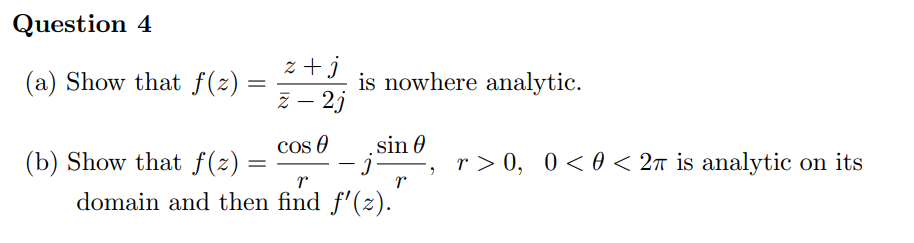 Question 4

(a) Show that $f(z) = \frac{z+j}{\bar{z}-2j}$ is nowhere analytic.

(b) Show that $f(z) = \frac{\cos\theta}{r} - j\frac{\sin\theta}{r}$, $r > 0$, $0 < \theta < 2\pi$ is analytic on its domain and then find $f'(z)$.